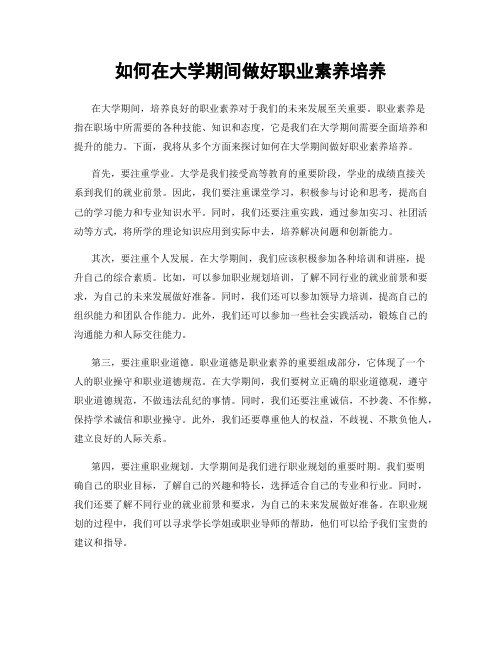 如何在大学期间做好职业素养培养

在大学期间，培养良好的职业素养对于我们的未来发展至关重要。职业素养是指在职场中所需要的各种技能、知识和态度，它是我们在大学期间需要全面培养和提升的能力。下面，我将从多个方面来探讨如何在大学期间做好职业素养培养。

首先，要注重学业。大学是我们接受高等教育的重要阶段，学业的成绩直接关系到我们的就业前景。因此，我们要注重课堂学习，积极参与讨论和思考，提高自己的学习能力和专业知识水平。同时，我们还要注重实践，通过参加实习、社团活动等方式，将所学的理论知识应用到实际中去，培养解决问题和创新能力。

其次，要注重个人发展。在大学期间，我们应该积极参加各种培训和讲座，提升自己的综合素质。比如，可以参加职业规划培训，了解不同行业的就业前景和要求，为自己的未来发展做好准备。同时，我们还可以参加领导力培训，提高自己的组织能力和团队合作能力。此外，我们还可以参加一些社会实践活动，锻炼自己的沟通能力和人际交往能力。

第三，要注重职业道德。职业道德是职业素养的重要组成部分，它体现了一个人的职业操守和职业道德规范。在大学期间，我们要树立正确的职业道德观，遵守职业道德规范，不做违法乱纪的事情。同时，我们还要注重诚信，不抄袭、不作弊，保持学术诚信和职业操守。此外，我们还要尊重他人的权益，不歧视、不欺负他人，建立良好的人际关系。

第四，要注重职业规划。大学期间是我们进行职业规划的重要时期。我们要明确自己的职业目标，了解自己的兴趣和特长，选择适合自己的专业和行业。同时，我们还要了解不同行业的就业前景和要求，为自己的未来发展做好准备。在职业规划的过程中，我们可以寻求学长学姐或职业导师的帮助，他们可以给予我们宝贵的建议和指导。